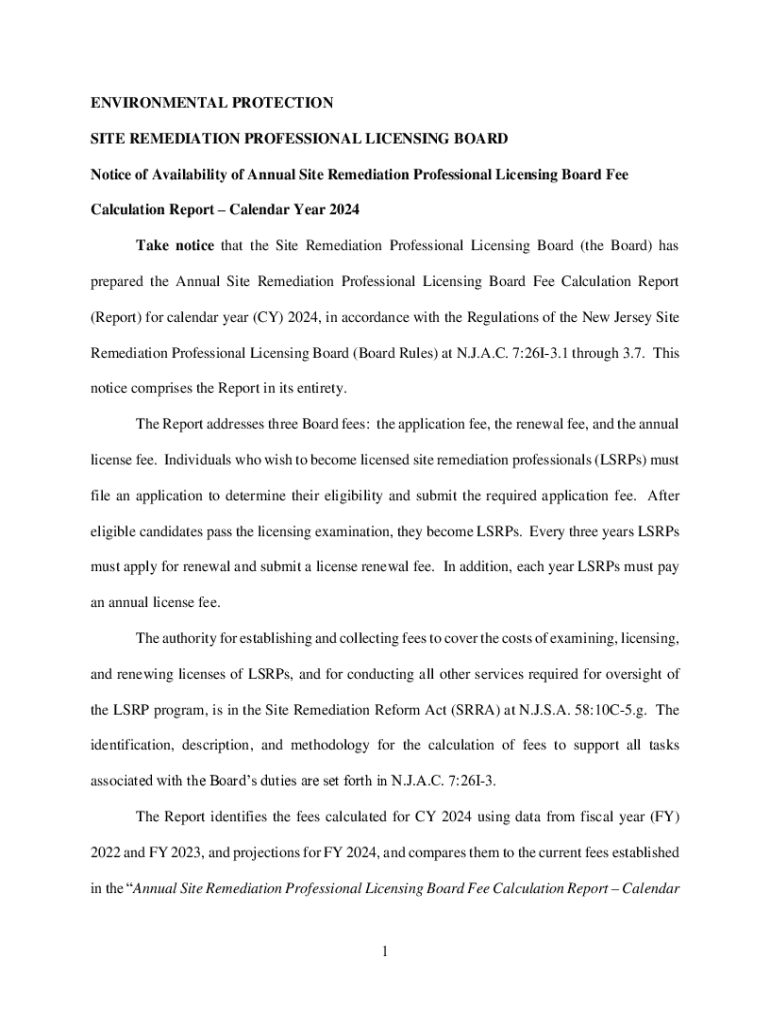 ENVIRONMENTAL PROTECTION

SITE REMEDIATION PROFESSIONAL LICENSING BOARD

Notice of Availability of Annual Site Remediation Professional Licensing Board Fee Calculation Report – Calendar Year 2024

Take notice that the Site Remediation Professional Licensing Board (the Board) has prepared the Annual Site Remediation Professional Licensing Board Fee Calculation Report (Report) for calendar year (CY) 2024, in accordance with the Regulations of the New Jersey Site Remediation Professional Licensing Board (Board Rules) at N.J.A.C. 7:26I-3.1 through 3.7. This notice comprises the Report in its entirety.

The Report addresses three Board fees: the application fee, the renewal fee, and the annual license fee. Individuals who wish to become licensed site remediation professionals (LSRPs) must file an application to determine their eligibility and submit the required application fee. After eligible candidates pass the licensing examination, they become LSRPs. Every three years LSRPs must apply for renewal and submit a license renewal fee. In addition, each year LSRPs must pay an annual license fee.

The authority for establishing and collecting fees to cover the costs of examining, licensing, and renewing licenses of LSRPs, and for conducting all other services required for oversight of the LSRP program, is in the Site Remediation Reform Act (SRRA) at N.J.S.A. 58:10C-5.g. The identification, description, and methodology for the calculation of fees to support all tasks associated with the Board's duties are set forth in N.J.A.C. 7:26I-3.

The Report identifies the fees calculated for CY 2024 using data from fiscal year (FY) 2022 and FY 2023, and projections for FY 2024, and compares them to the current fees established in the "Annual Site Remediation Professional Licensing Board Fee Calculation Report – Calendar

1